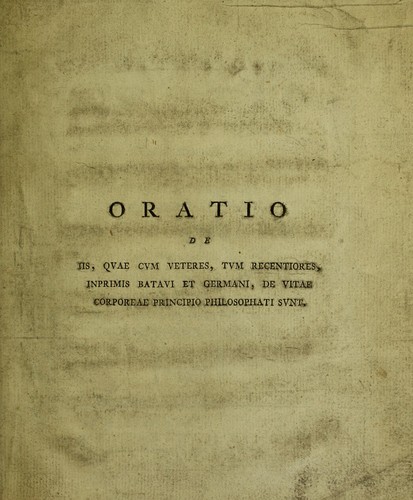 ORATIO

DE

IIS, QVAE CVM VETERES, TVM RECENTIORES, INPRIMIS BATAVI ET GERMANI, DE VITAE CORPOREAE PRINCIPIO PHILOSOPHATI SVNT.